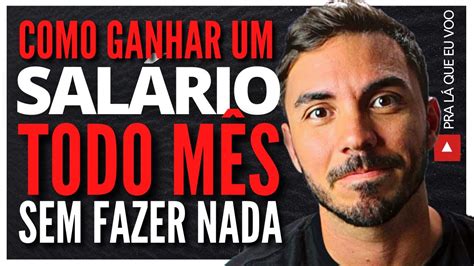 COMO GANHAR UM
SALÁRIO
TODO MÊS
SEM FAZER NADA

PRA LÁ QUE EU VOO